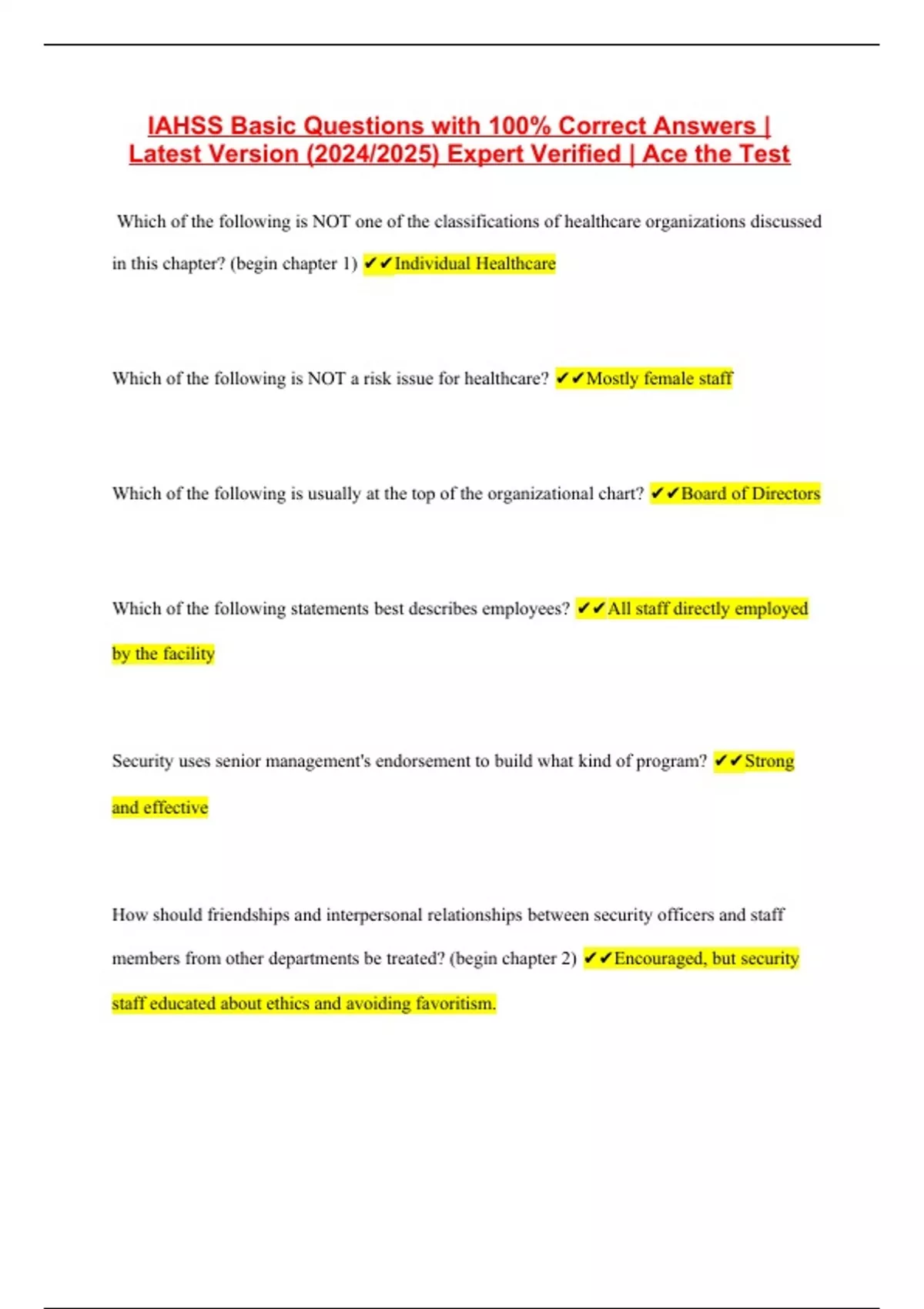 IAHSS Basic Questions with 100% Correct Answers | Latest Version (2024/2025) Expert Verified | Ace the Test

Which of the following is NOT one of the classifications of healthcare organizations discussed in this chapter? (begin chapter 1) ✔✔Individual Healthcare

Which of the following is NOT a risk issue for healthcare? ✔✔Mostly female staff

Which of the following is usually at the top of the organizational chart? ✔✔Board of Directors

Which of the following statements best describes employees? ✔✔All staff directly employed by the facility

Security uses senior management's endorsement to build what kind of program? ✔✔Strong and effective

How should friendships and interpersonal relationships between security officers and staff members from other departments be treated? (begin chapter 2) ✔✔Encouraged, but security staff educated about ethics and avoiding favoritism.